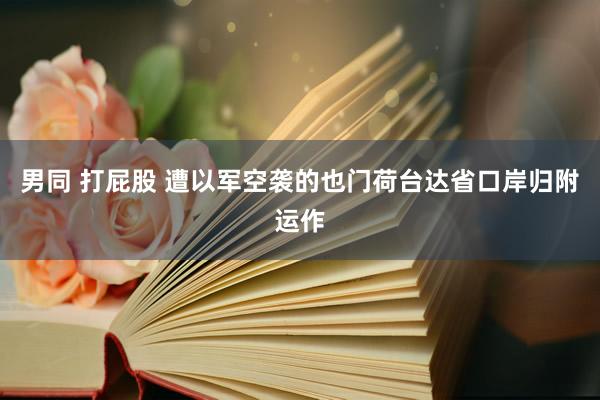 男同 打屁股 遭以军空袭的也门荷台达省口岸归附运作